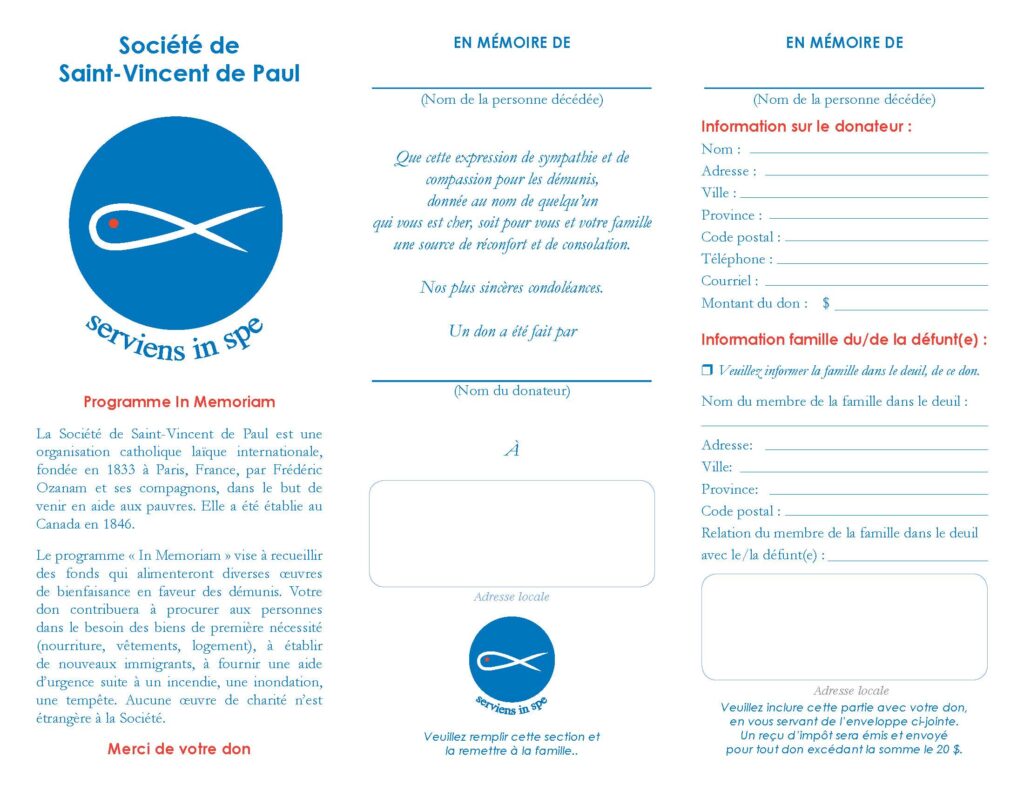 Société de
Saint-Vincent de Paul

serviens in spe

Programme In Memoriam

La Société de Saint-Vincent de Paul est une organisation catholique laïque internationale, fondée en 1833 à Paris, France, par Frédéric Ozanam et ses compagnons, dans le but de venir en aide aux pauvres. Elle a été établie au Canada en 1846.

Le programme « In Memoriam » vise à recueillir des fonds qui alimenteront diverses œuvres de bienfaisance en faveur des démunis. Votre don contribuera à procurer aux personnes dans le besoin des biens de première nécessité (nourriture, vêtements, logement), à établir de nouveaux immigrants, à fournir une aide d'urgence suite à un incendie, une inondation, une tempête. Aucune œuvre de charité n'est étrangère à la Société.

Merci de votre don

EN MÉMOIRE DE

(Nom de la personne décédée)

Que cette expression de sympathie et de compassion pour les démunis, donnée au nom de quelqu'un qui vous est cher, soit pour vous et votre famille une source de réconfort et de consolation.

Nos plus sincères condoléances.

Un don a été fait par

(Nom du donateur)

À

Adresse locale

serviens in spe

Veuillez remplir cette section et la remettre à la famille..

EN MÉMOIRE DE

(Nom de la personne décédée)

Information sur le donateur :

Nom :
Adresse :
Ville :
Province :
Code postal :
Téléphone :
Courriel :
Montant du don : $

Information famille du/de la défunt(e) :

❒ Veuillez informer la famille dans le deuil, de ce don.

Nom du membre de la famille dans le deuil :

Adresse:
Ville:
Province:
Code postal :
Relation du membre de la famille dans le deuil avec le/la défunt(e) :

Adresse locale

Veuillez inclure cette partie avec votre don, en vous servant de l'enveloppe ci-jointe. Un reçu d'impôt sera émis et envoyé pour tout don excédant la somme le 20 $.